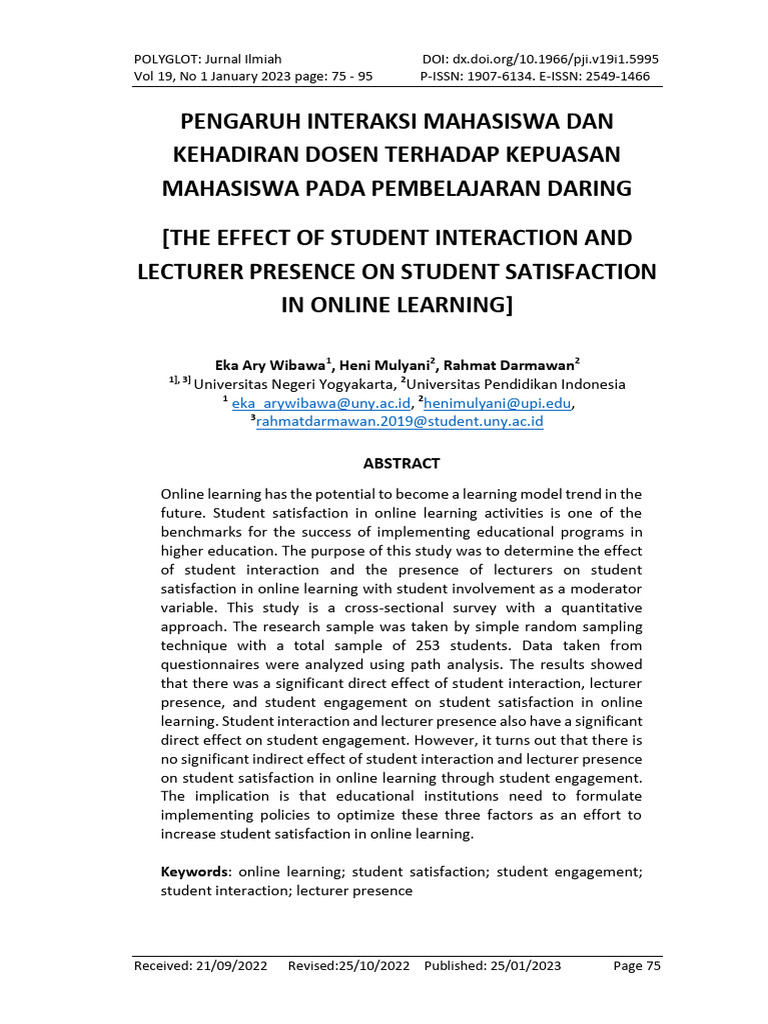 POLYGLOT: Jurnal Ilmiah
Vol 19, No 1 January 2023 page: 75 - 95

DOI: dx.doi.org/10.1966/pji.v19i1.5995
P-ISSN: 1907-6134. E-ISSN: 2549-1466

PENGARUH INTERAKSI MAHASISWA DAN KEHADIRAN DOSEN TERHADAP KEPUASAN MAHASISWA PADA PEMBELAJARAN DARING

[THE EFFECT OF STUDENT INTERACTION AND LECTURER PRESENCE ON STUDENT SATISFACTION IN ONLINE LEARNING]

Eka Ary Wibawa$^1$, Heni Mulyani$^2$, Rahmat Darmawan$^2$
$^{1], 3]}$ Universitas Negeri Yogyakarta, $^2$Universitas Pendidikan Indonesia
$^1$ eka_arywibawa@uny.ac.id, $^2$henimulyani@upi.edu,
$^3$rahmatdarmawan.2019@student.uny.ac.id

ABSTRACT

Online learning has the potential to become a learning model trend in the future. Student satisfaction in online learning activities is one of the benchmarks for the success of implementing educational programs in higher education. The purpose of this study was to determine the effect of student interaction and the presence of lecturers on student satisfaction in online learning with student involvement as a moderator variable. This study is a cross-sectional survey with a quantitative approach. The research sample was taken by simple random sampling technique with a total sample of 253 students. Data taken from questionnaires were analyzed using path analysis. The results showed that there was a significant direct effect of student interaction, lecturer presence, and student engagement on student satisfaction in online learning. Student interaction and lecturer presence also have a significant direct effect on student engagement. However, it turns out that there is no significant indirect effect of student interaction and lecturer presence on student satisfaction in online learning through student engagement. The implication is that educational institutions need to formulate implementing policies to optimize these three factors as an effort to increase student satisfaction in online learning.

Keywords: online learning; student satisfaction; student engagement; student interaction; lecturer presence

Received: 21/09/2022 Revised:25/10/2022 Published: 25/01/2023 Page 75